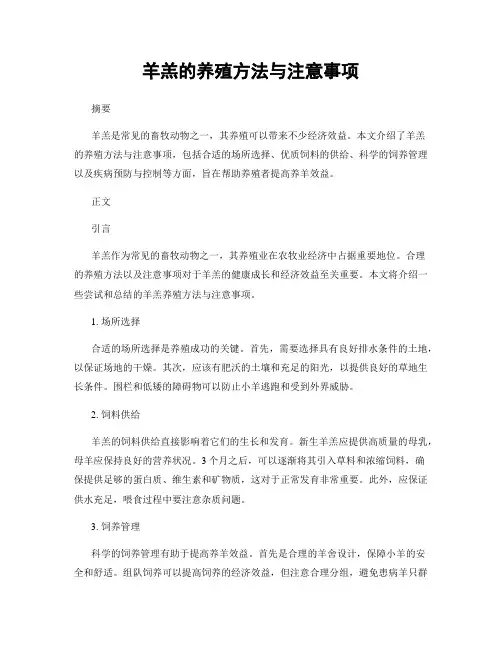 羊羔的养殖方法与注意事项

摘要

羊羔是常见的畜牧动物之一，其养殖可以带来不少经济效益。本文介绍了羊羔的养殖方法与注意事项，包括合适的场所选择、优质饲料的供给、科学的饲养管理以及疾病预防与控制等方面，旨在帮助养殖者提高养羊效益。

正文

引言

羊羔作为常见的畜牧动物之一，其养殖业在农牧业经济中占据重要地位。合理的养殖方法以及注意事项对于羊羔的健康成长和经济效益至关重要。本文将介绍一些尝试和总结的羊羔养殖方法与注意事项。

1. 场所选择

合适的场所选择是养殖成功的关键。首先，需要选择具有良好排水条件的土地，以保证场地的干燥。其次，应该有肥沃的土壤和充足的阳光，以提供良好的草地生长条件。围栏和低矮的障碍物可以防止小羊逃跑和受到外界威胁。

2. 饲料供给

羊羔的饲料供给直接影响着它们的生长和发育。新生羊羔应提供高质量的母乳，母羊应保持良好的营养状况。3 个月之后，可以逐渐将其引入草料和浓缩饲料，确保提供足够的蛋白质、维生素和矿物质，这对于正常发育非常重要。此外，应保证供水充足，喂食过程中要注意杂质问题。

3. 饲养管理

科学的饲养管理有助于提高养羊效益。首先是合理的羊舍设计，保障小羊的安全和舒适。组队饲养可以提高饲养的经济效益，但注意合理分组，避免患病羊只群